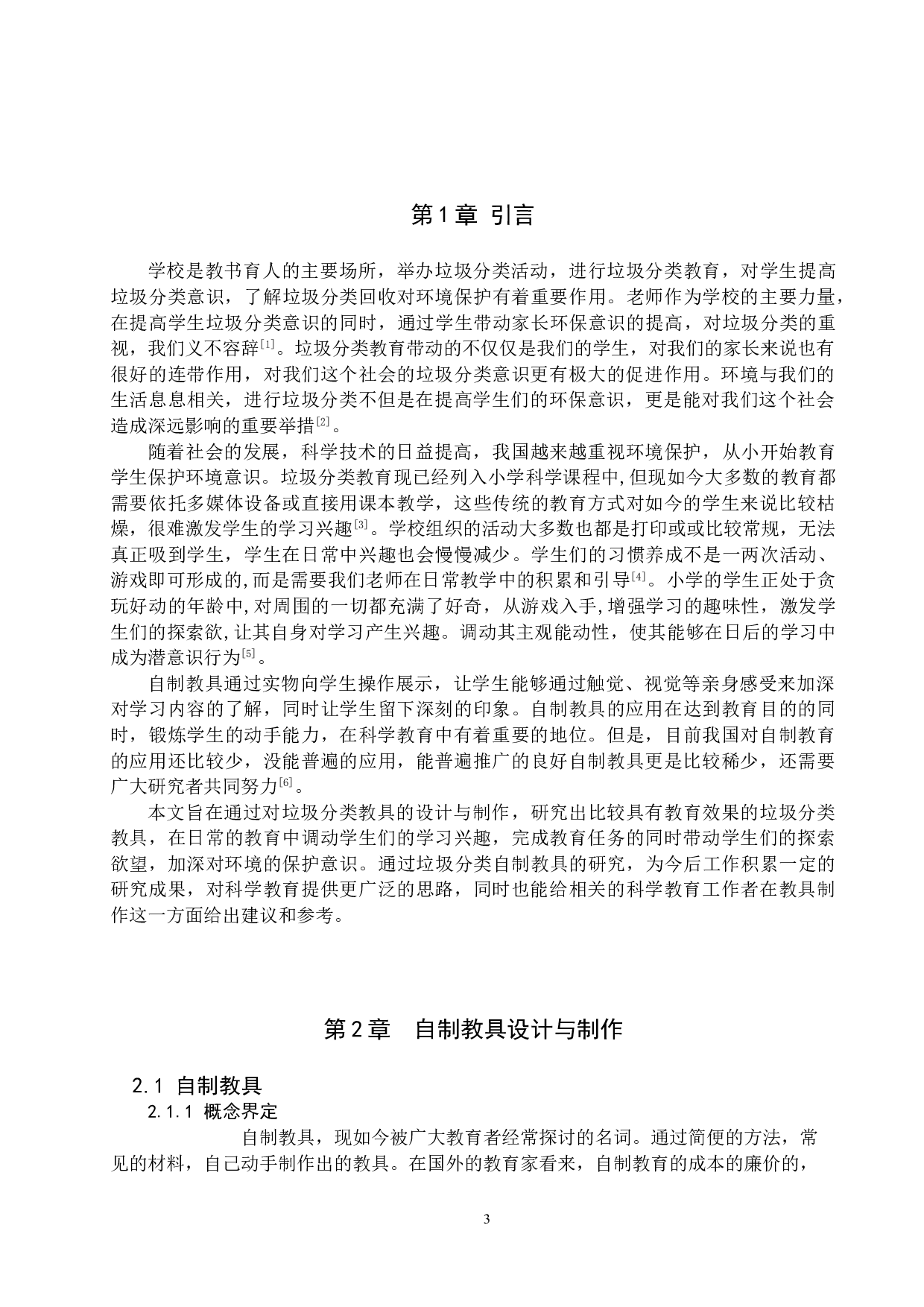 第1章 引言

学校是教书育人的主要场所，举办垃圾分类活动，进行垃圾分类教育，对学生提高垃圾分类意识，了解垃圾分类回收对环境保护有着重要作用。老师作为学校的主要力量，在提高学生垃圾分类意识的同时，通过学生带动家长环保意识的提高，对垃圾分类的重视，我们义不容辞[1]。垃圾分类教育带动的不仅仅是我们的学生，对我们的家长来说也有很好的连带作用，对我们这个社会的垃圾分类意识更有极大的促进作用。环境与我们的生活息息相关，进行垃圾分类不但是在提高学生们的环保意识，更是能对我们这个社会造成深远影响的重要举措[2]。

随着社会的发展，科学技术的日益提高，我国越来越重视环境保护，从小开始教育学生保护环境意识。垃圾分类教育现已经列入小学科学课程中,但现如今大多数的教育都需要依托多媒体设备或直接用课本教学，这些传统的教育方式对如今的学生来说比较枯燥，很难激发学生的学习兴趣[3]。学校组织的活动大多数也都是打印或或比较常规，无法真正吸到学生，学生在日常中兴趣也会慢慢减少。学生们的习惯养成不是一两次活动、游戏即可形成的,而是需要我们老师在日常教学中的积累和引导[4]。小学的学生正处于贪玩好动的年龄中,对周围的一切都充满了好奇，从游戏入手,增强学习的趣味性，激发学生们的探索欲,让其自身对学习产生兴趣。调动其主观能动性，使其能够在日后的学习中成为潜意识行为[5]。

自制教具通过实物向学生操作展示，让学生能够通过触觉、视觉等亲身感受来加深对学习内容的了解，同时让学生留下深刻的印象。自制教具的应用在达到教育目的的同时，锻炼学生的动手能力，在科学教育中有着重要的地位。但是，目前我国对自制教育的应用还比较少，没能普遍的应用，能普遍推广的良好自制教具更是比较稀少，还需要广大研究者共同努力[6]。

本文旨在通过对垃圾分类教具的设计与制作，研究出比较具有教育效果的垃圾分类教具，在日常的教育中调动学生们的学习兴趣，完成教育任务的同时带动学生们的探索欲望，加深对环境的保护意识。通过垃圾分类自制教具的研究，为今后工作积累一定的研究成果，对科学教育提供更广泛的思路，同时也能给相关的科学教育工作者在教具制作这一方面给出建议和参考。

第2章 自制教具设计与制作

2.1 自制教具

2.1.1 概念界定

自制教具，现如今被广大教育者经常探讨的名词。通过简便的方法，常见的材料，自己动手制作出的教具。在国外的教育家看来，自制教育的成本的廉价的，

3